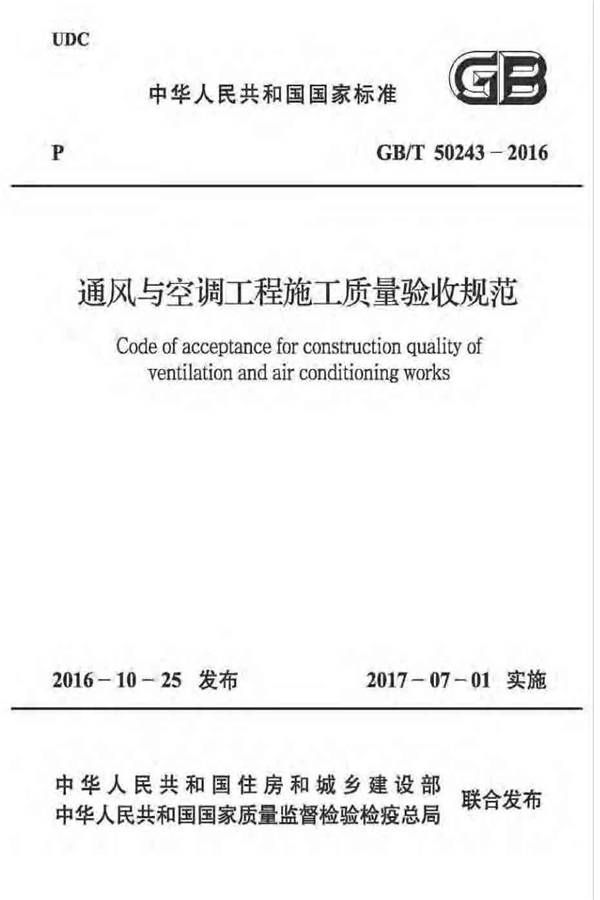 UDC

中华人民共和国国家标准

GB

P

GB/T 50243－2016

通风与空调工程施工质量验收规范

Code of acceptance for construction quality of ventilation and air conditioning works

2016－10－25 发布

2017－07－01 实施

中华人民共和国住房和城乡建设部
中华人民共和国国家质量监督检验检疫总局
联合发布